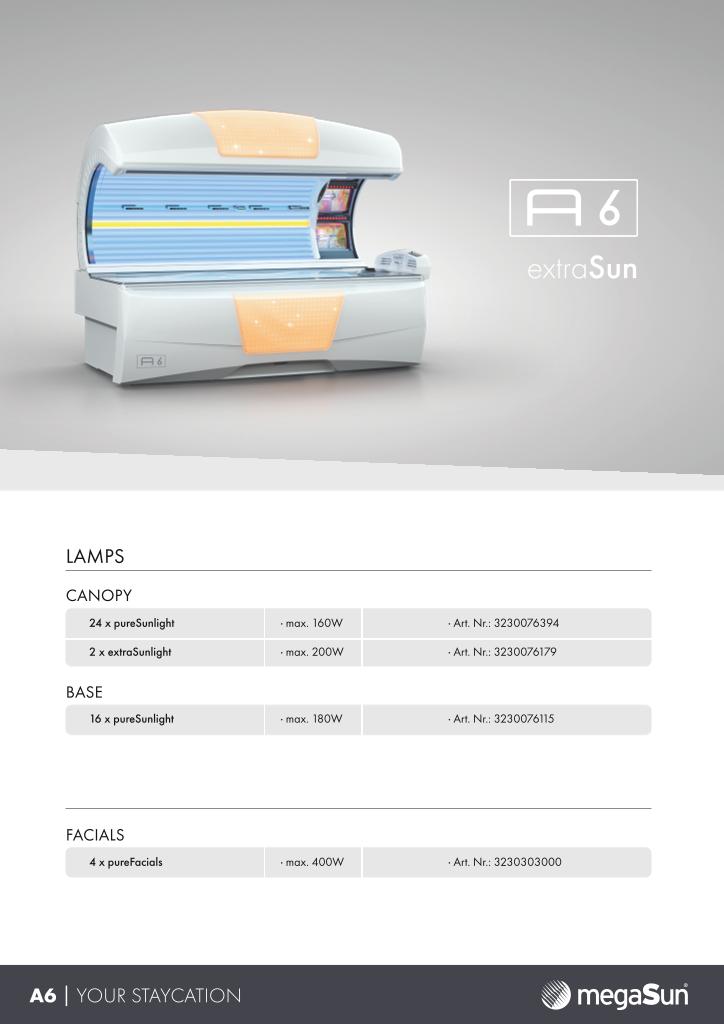 A 6

extraSun

LAMPS

CANOPY

| 24 x pureSunlight | · max. 160W | · Art. Nr.: 3230076394 |
|---|---|---|
| 2 x extraSunlight | · max. 200W | · Art. Nr.: 3230076179 |

BASE

| 16 x pureSunlight | · max. 180W | · Art. Nr.: 3230076115 |
|---|---|---|

FACIALS

| 4 x pureFacials | · max. 400W | · Art. Nr.: 3230303000 |
|---|---|---|

A6 | YOUR STAYCATION

megaSun